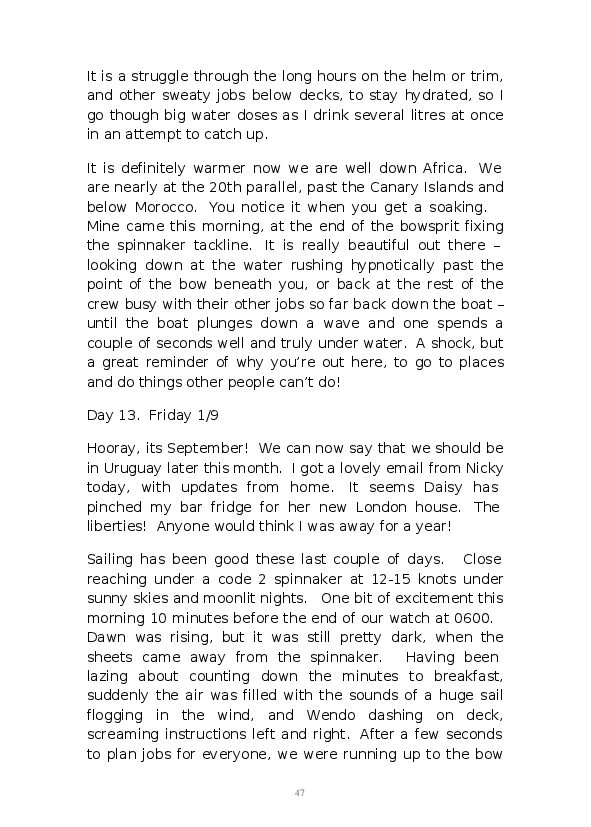 It is a struggle through the long hours on the helm or trim, and other sweaty jobs below decks, to stay hydrated, so I go though big water doses as I drink several litres at once in an attempt to catch up.

It is definitely warmer now we are well down Africa. We are nearly at the 20th parallel, past the Canary Islands and below Morocco. You notice it when you get a soaking. Mine came this morning, at the end of the bowsprit fixing the spinnaker tackline. It is really beautiful out there – looking down at the water rushing hypnotically past the point of the bow beneath you, or back at the rest of the crew busy with their other jobs so far back down the boat – until the boat plunges down a wave and one spends a couple of seconds well and truly under water. A shock, but a great reminder of why you're out here, to go to places and do things other people can't do!

Day 13. Friday 1/9

Hooray, its September! We can now say that we should be in Uruguay later this month. I got a lovely email from Nicky today, with updates from home. It seems Daisy has pinched my bar fridge for her new London house. The liberties! Anyone would think I was away for a year!

Sailing has been good these last couple of days. Close reaching under a code 2 spinnaker at 12-15 knots under sunny skies and moonlit nights. One bit of excitement this morning 10 minutes before the end of our watch at 0600. Dawn was rising, but it was still pretty dark, when the sheets came away from the spinnaker. Having been lazing about counting down the minutes to breakfast, suddenly the air was filled with the sounds of a huge sail flogging in the wind, and Wendo dashing on deck, screaming instructions left and right. After a few seconds to plan jobs for everyone, we were running up to the bow

47